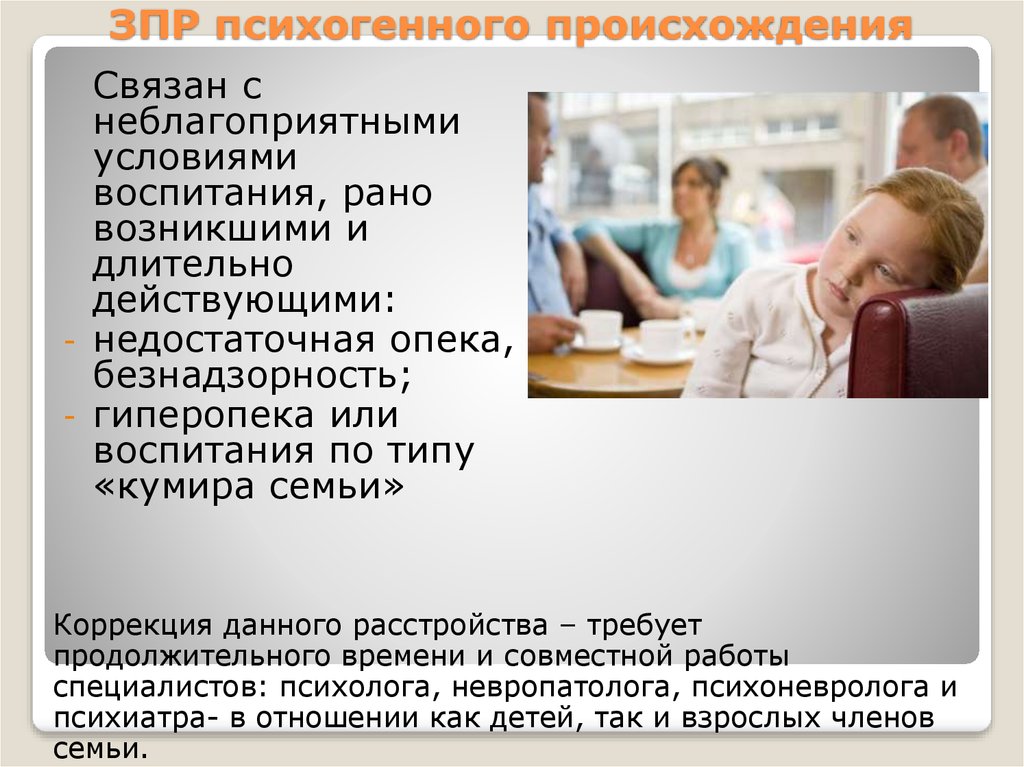 ЗПР психогенного происхождения

Связан с неблагоприятными условиями воспитания, рано возникшими и длительно действующими:
- недостаточная опека, безнадзорность;
- гиперопека или воспитания по типу «кумира семьи»

Коррекция данного расстройства – требует продолжительного времени и совместной работы специалистов: психолога, невропатолога, психоневролога и психиатра- в отношении как детей, так и взрослых членов семьи.